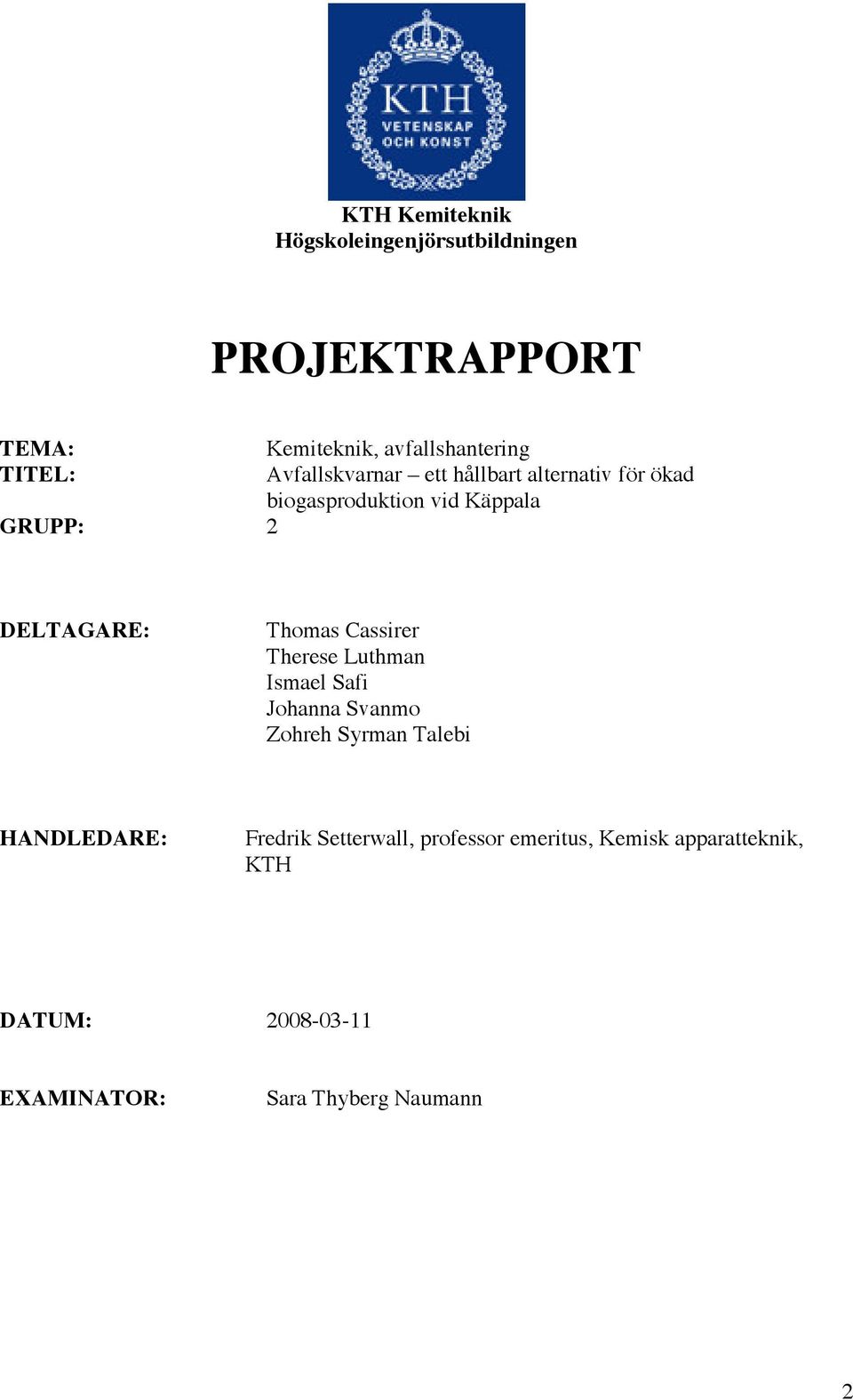 KTH
VETENSKAP
OCH KONST

KTH Kemiteknik
Högskoleingenjörsutbildningen

PROJEKTRAPPORT

TEMA: Kemiteknik, avfallshantering
TITEL: Avfallskvarnar – ett hållbart alternativ för ökad biogasproduktion vid Käppala
GRUPP: 2

DELTAGARE: Thomas Cassirer
Therese Luthman
Ismael Safi
Johanna Svanmo
Zohreh Syrman Talebi

HANDLEDARE: Fredrik Setterwall, professor emeritus, Kemisk apparatteknik, KTH

DATUM: 2008-03-11

EXAMINATOR: Sara Thyberg Naumann

2